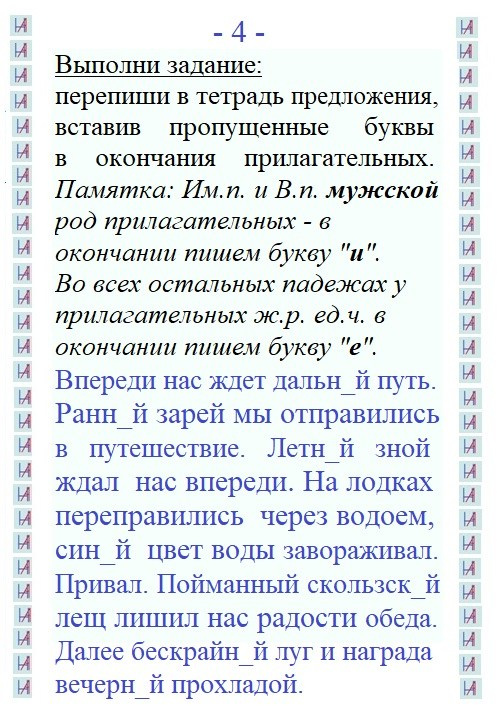 - 4 -

Выполни задание:
перепиши в тетрадь предложения, вставив пропущенные буквы в окончания прилагательных.
Памятка: Им.п. и В.п. мужской род прилагательных - в окончании пишем букву "и".
Во всех остальных падежах у прилагательных ж.р. ед.ч. в окончании пишем букву "е".
Впереди нас ждет дальн_й путь. Ранн_й зарей мы отправились в путешествие. Летн_й зной ждал нас впереди. На лодках переправились через водоем, син_й цвет воды завораживал. Привал. Пойманный скользск_й лещ лишил нас радости обеда. Далее бескрайн_й луг и награда вечерн_й прохладой.